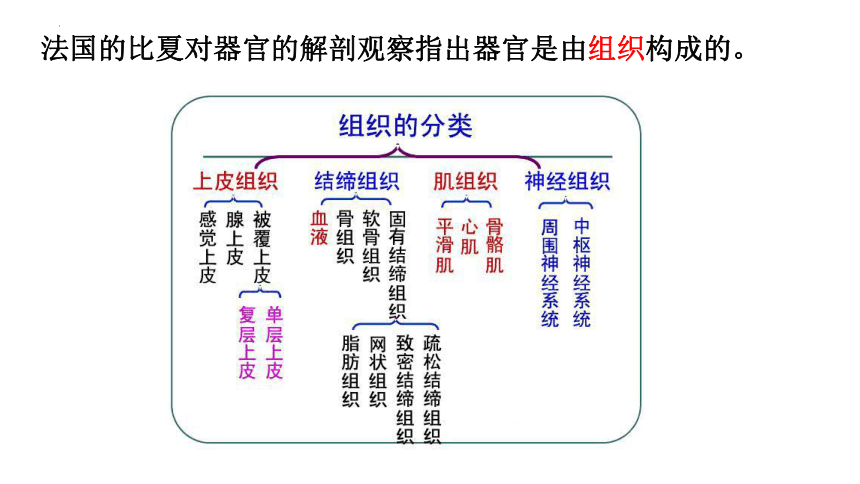 法国的比夏对器官的解剖观察指出器官是由组织构成的。

组织的分类

上皮组织

感觉上皮

腺上皮

被覆上皮

复层上皮

单层上皮

结缔组织

血液

骨组织

软骨组织

固有结缔组织

脂肪组织

网状组织

致密结缔组织

疏松结缔组织

肌组织

平滑肌

心肌

骨骼肌

神经组织

周围神经系统

中枢神经系统